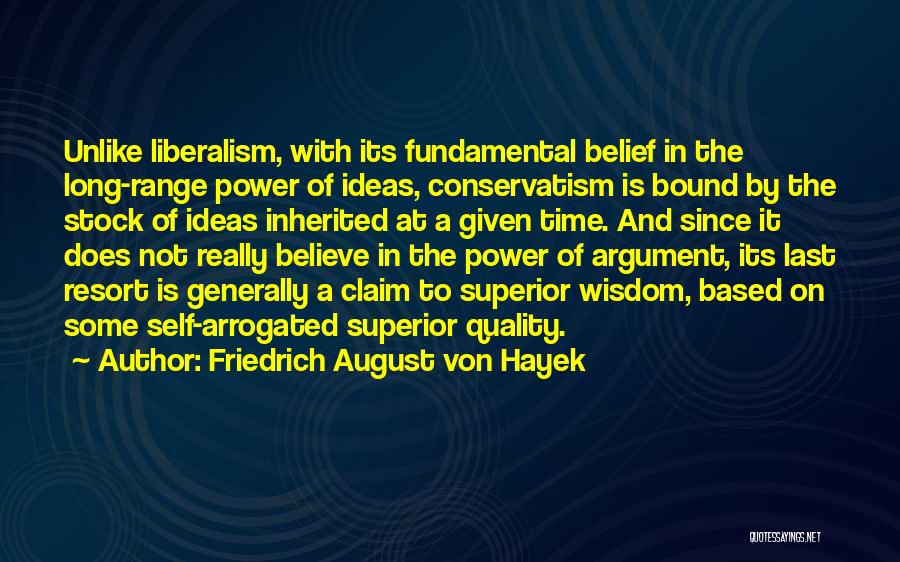 Unlike liberalism, with its fundamental belief in the long-range power of ideas, conservatism is bound by the stock of ideas inherited at a given time. And since it does not really believe in the power of argument, its last resort is generally a claim to superior wisdom, based on some self-arrogated superior quality.

~ Author: Friedrich August von Hayek

QUOTESSAYINGS.NET